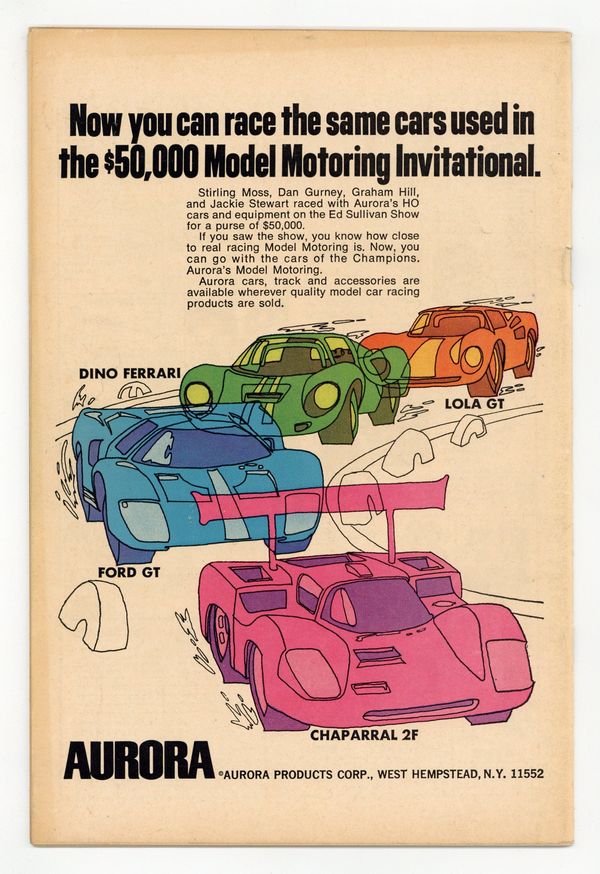 Now you can race the same cars used in the $50,000 Model Motoring Invitational.

Stirling Moss, Dan Gurney, Graham Hill, and Jackie Stewart raced with Aurora's HO cars and equipment on the Ed Sullivan Show for a purse of $50,000.

If you saw the show, you know how close to real racing Model Motoring is. Now, you can go with the cars of the Champions. Aurora's Model Motoring.

Aurora cars, track and accessories are available wherever quality model car racing products are sold.

DINO FERRARI

LOLA GT

FORD GT

CHAPARRAL 2F

AURORA ©AURORA PRODUCTS CORP., WEST HEMPSTEAD, N.Y. 11552